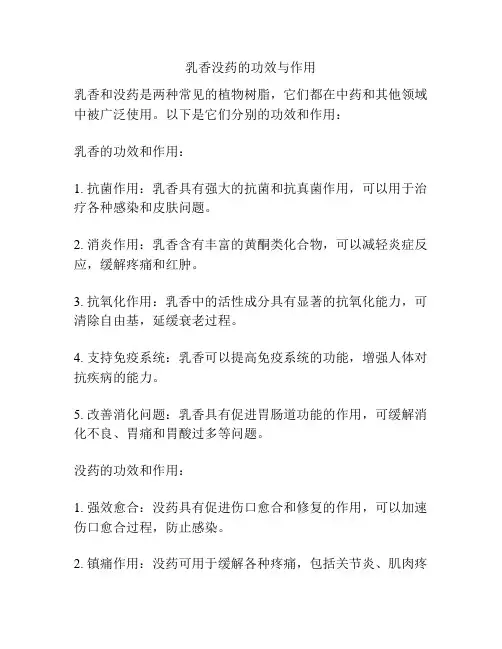 乳香没药的功效与作用

乳香和没药是两种常见的植物树脂，它们都在中药和其他领域中被广泛使用。以下是它们分别的功效和作用：

乳香的功效和作用：

1. 抗菌作用：乳香具有强大的抗菌和抗真菌作用，可以用于治疗各种感染和皮肤问题。

2. 消炎作用：乳香含有丰富的黄酮类化合物，可以减轻炎症反应，缓解疼痛和红肿。

3. 抗氧化作用：乳香中的活性成分具有显著的抗氧化能力，可清除自由基，延缓衰老过程。

4. 支持免疫系统：乳香可以提高免疫系统的功能，增强人体对抗疾病的能力。

5. 改善消化问题：乳香具有促进胃肠道功能的作用，可缓解消化不良、胃痛和胃酸过多等问题。

没药的功效和作用：

1. 强效愈合：没药具有促进伤口愈合和修复的作用，可以加速伤口愈合过程，防止感染。

2. 镇痛作用：没药可用于缓解各种疼痛，包括关节炎、肌肉疼